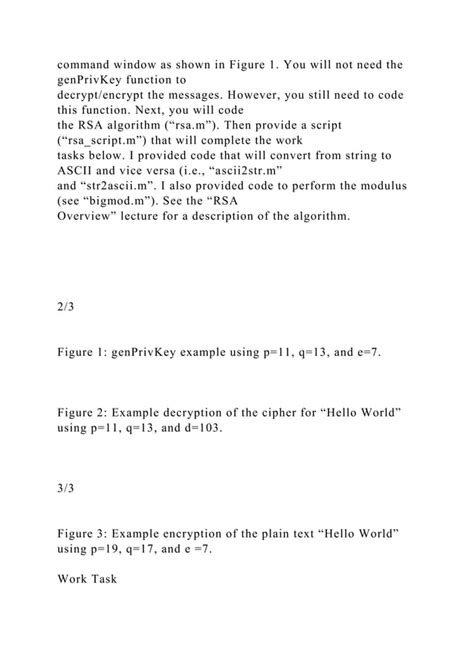 command window as shown in Figure 1. You will not need the genPrivKey function to
decrypt/encrypt the messages. However, you still need to code this function. Next, you will code
the RSA algorithm (“rsa.m”). Then provide a script (“rsa_script.m”) that will complete the work
tasks below. I provided code that will convert from string to ASCII and vice versa (i.e., “ascii2str.m”
and “str2ascii.m”. I also provided code to perform the modulus (see “bigmod.m”). See the “RSA
Overview” lecture for a description of the algorithm.

2/3

Figure 1: genPrivKey example using p=11, q=13, and e=7.

Figure 2: Example decryption of the cipher for “Hello World” using p=11, q=13, and d=103.

3/3

Figure 3: Example encryption of the plain text “Hello World” using p=19, q=17, and e =7.

Work Task